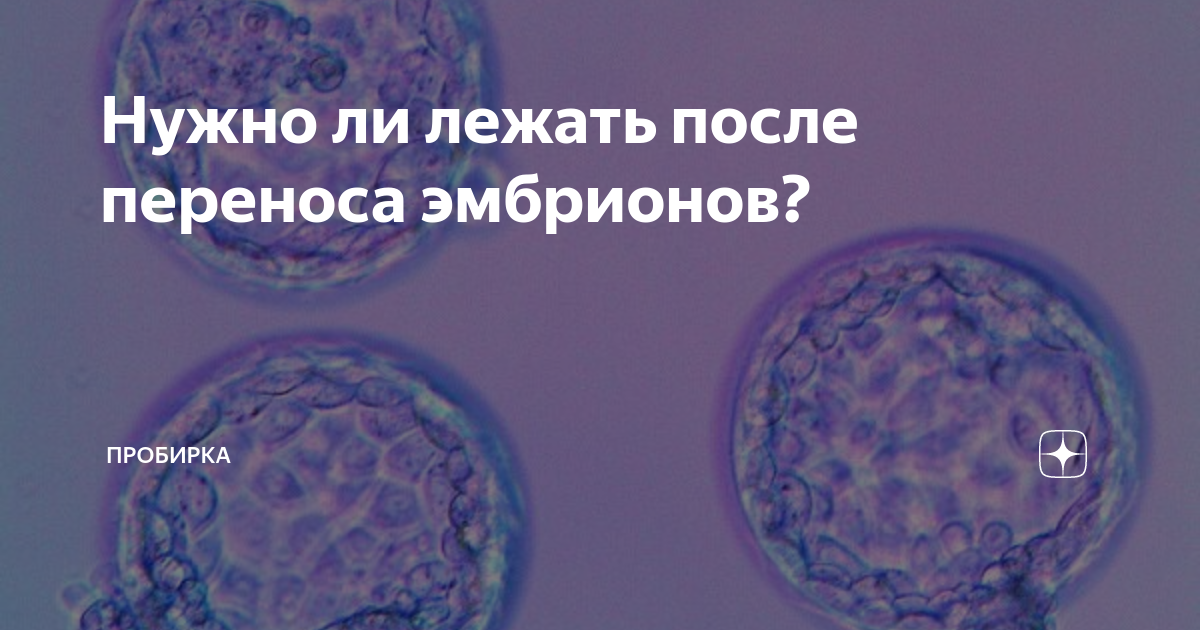 Нужно ли лежать после переноса эмбрионов?

ПРОБИРКА